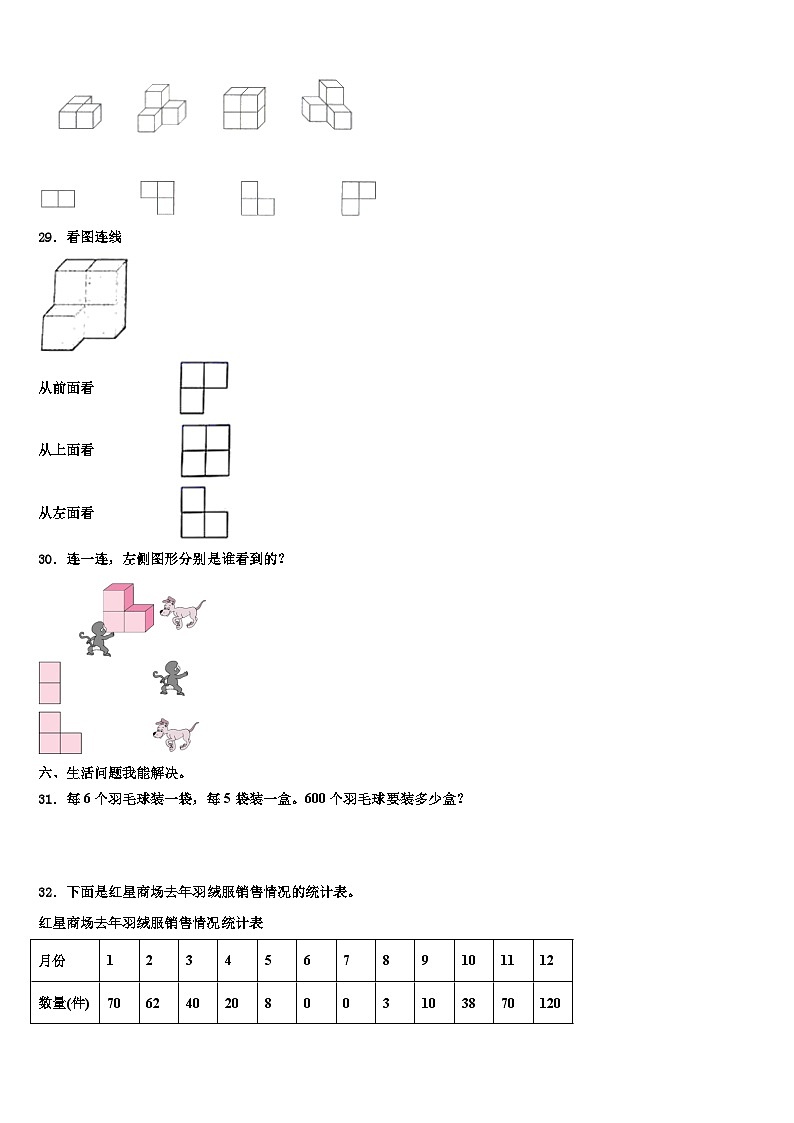 29．看图连线

从前面看

从上面看

从左面看

30．连一连，左侧图形分别是谁看到的？

六、生活问题我能解决。

31．每 6 个羽毛球装一袋，每 5 袋装一盒。600 个羽毛球要装多少盒？

32．下面是红星商场去年羽绒服销售情况的统计表。

红星商场去年羽绒服销售情况统计表

| 月份 | 1 | 2 | 3 | 4 | 5 | 6 | 7 | 8 | 9 | 10 | 11 | 12 |
|---|---|---|---|---|---|---|---|---|---|---|---|---|
| 数量(件) | 70 | 62 | 40 | 20 | 8 | 0 | 0 | 3 | 10 | 38 | 70 | 120 |